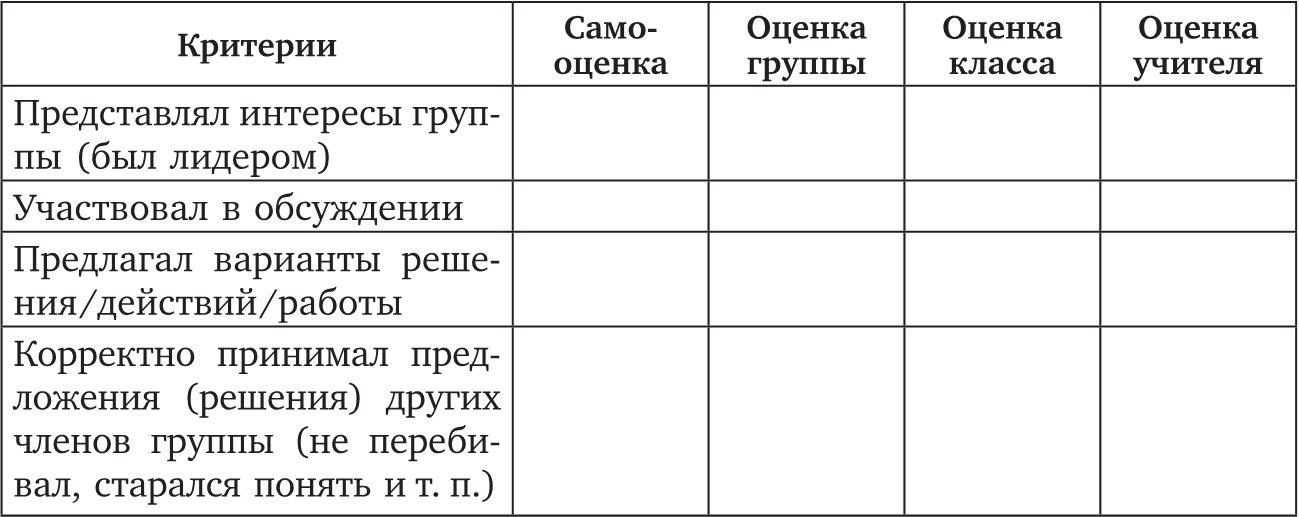 | Критерии | Самооценка | Оценка группы | Оценка класса | Оценка учителя |
|---|---|---|---|---|
| Представлял интересы группы (был лидером) | | | | |
| Участвовал в обсуждении | | | | |
| Предлагал варианты решения/действий/работы | | | | |
| Корректно принимал предложения (решения) других членов группы (не перебивал, старался понять и т. п.) | | | | |